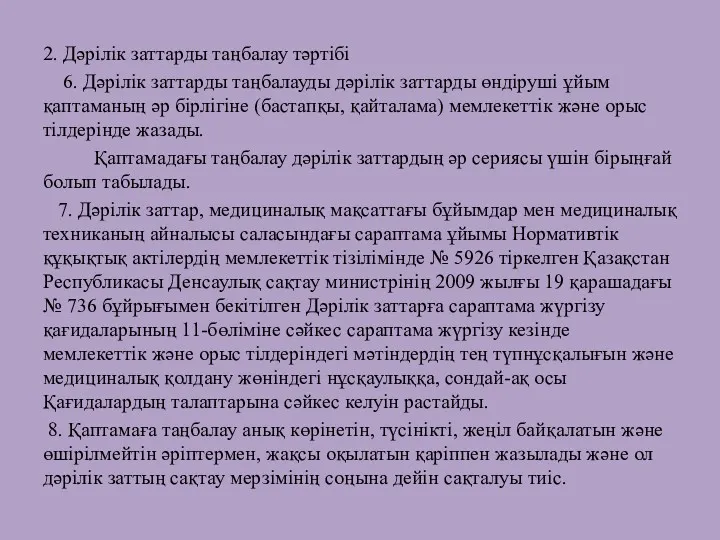 2. Дәрілік заттарды таңбалау тәртібі

6. Дәрілік заттарды таңбалауды дәрілік заттарды өндіруші ұйым қаптаманың әр бірлігіне (бастапқы, қайталама) мемлекеттік және орыс тілдерінде жазады.

Қаптамадағы таңбалау дәрілік заттардың әр сериясы үшін бірыңғай болып табылады.

7. Дәрілік заттар, медициналық мақсаттағы бұйымдар мен медициналық техниканың айналысы саласындағы сараптама ұйымы Нормативтік құқықтық актілердің мемлекеттік тізілімінде № 5926 тіркелген Қазақстан Республикасы Денсаулық сақтау министрінің 2009 жылғы 19 қарашадағы № 736 бұйрығымен бекітілген Дәрілік заттарға сараптама жүргізу қағидаларының 11-бөліміне сәйкес сараптама жүргізу кезінде мемлекеттік және орыс тілдеріндегі мәтіндердің тең түпнұсқалығын және медициналық қолдану жөніндегі нұсқаулыққа, сондай-ақ осы Қағидалардың талаптарына сәйкес келуін растайды.

8. Қаптамаға таңбалау анық көрінетін, түсінікті, жеңіл байқалатын және өшірілмейтін әріптермен, жақсы оқылатын қаріппен жазылады және ол дәрілік заттың сақтау мерзімінің соңына дейін сақталуы тиіс.